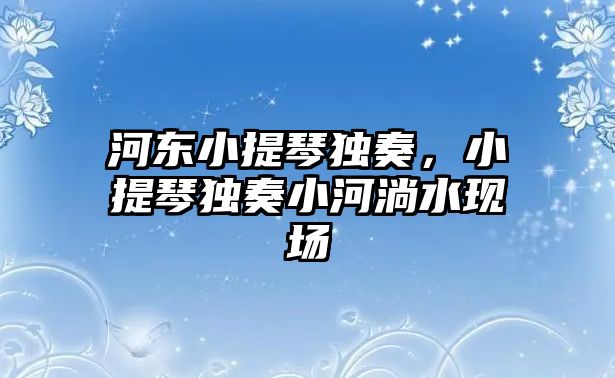 河东小提琴独奏，小提琴独奏小河淌水现场